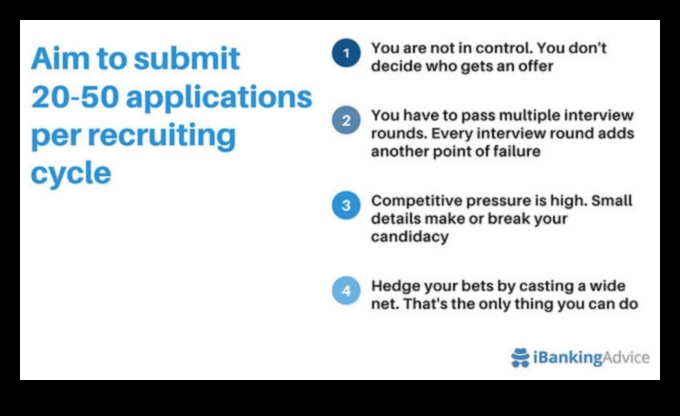 Aim to submit 20-50 applications per recruiting cycle

1 You are not in control. You don't decide who gets an offer

2 You have to pass multiple interview rounds. Every interview round adds another point of failure

3 Competitive pressure is high. Small details make or break your candidacy

4 Hedge your bets by casting a wide net. That's the only thing you can do

iBankingAdvice